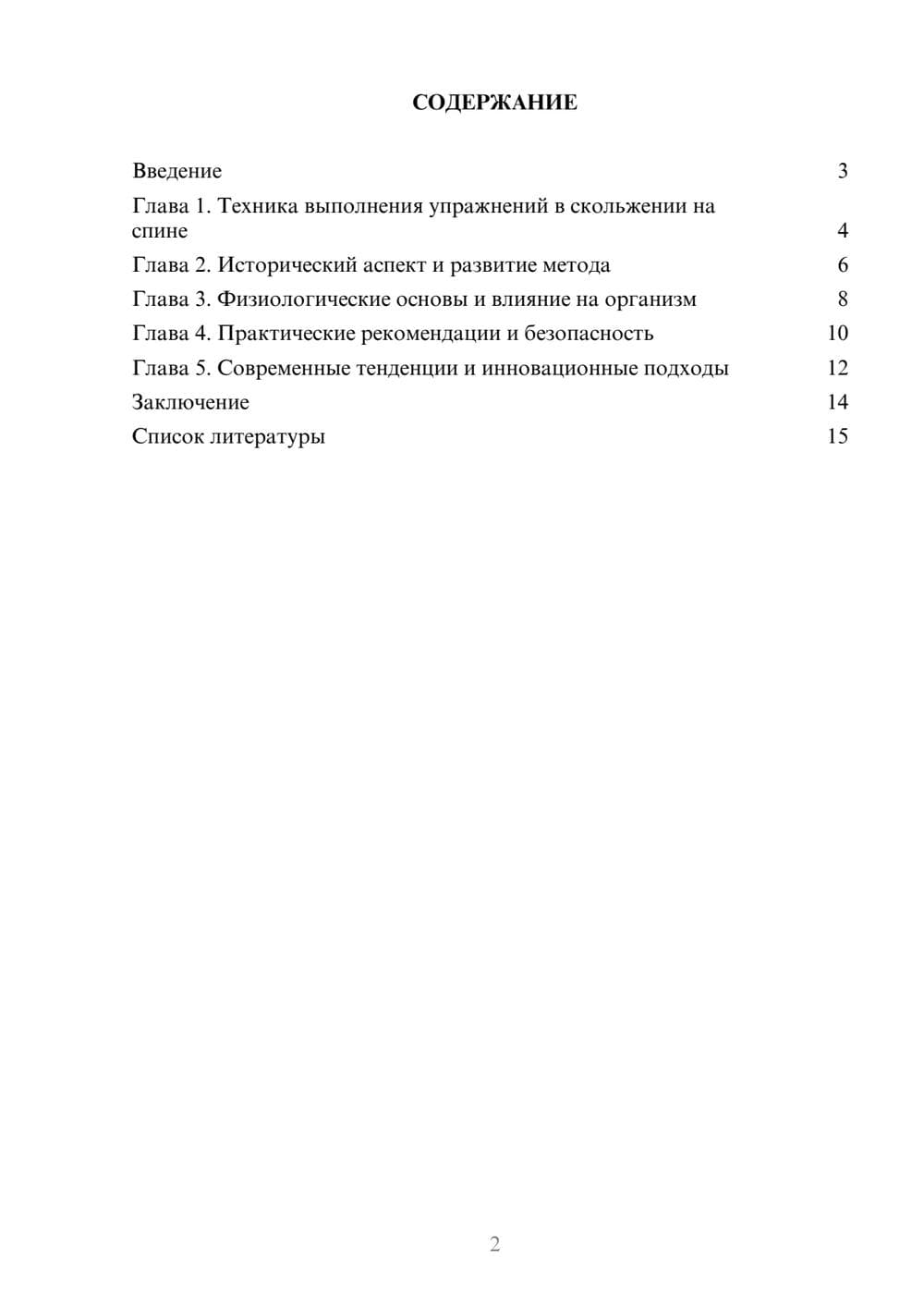 СОДЕРЖАНИЕ

Введение 3
Глава 1. Техника выполнения упражнений в скольжении на спине 4
Глава 2. Исторический аспект и развитие метода 6
Глава 3. Физиологические основы и влияние на организм 8
Глава 4. Практические рекомендации и безопасность 10
Глава 5. Современные тенденции и инновационные подходы 12
Заключение 14
Список литературы 15

2